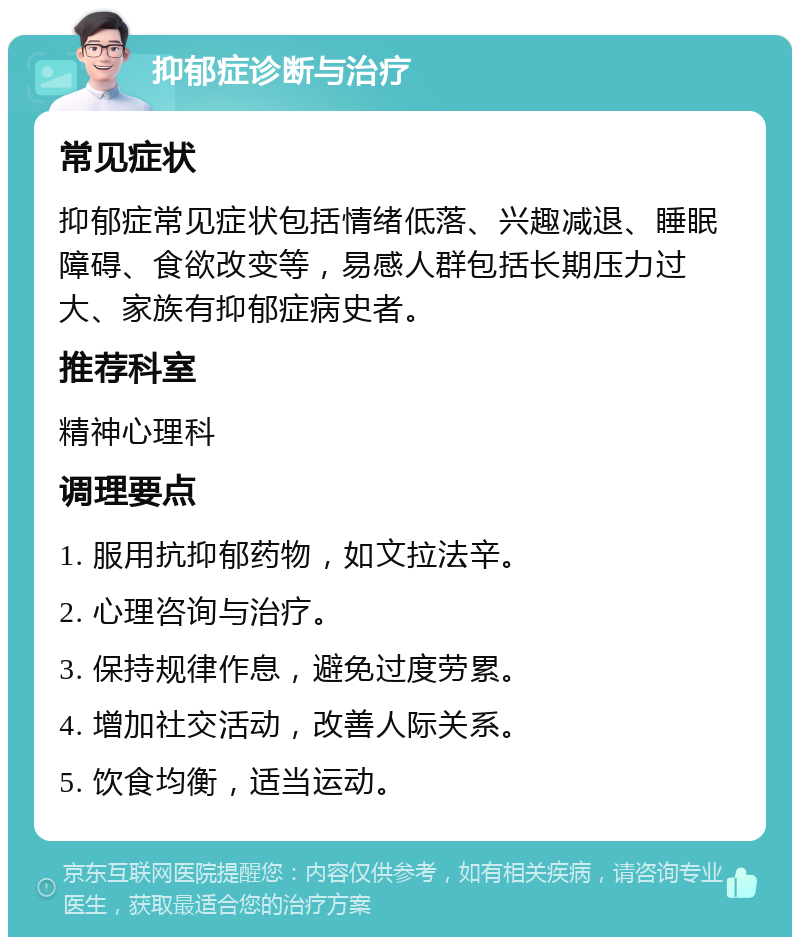 抑郁症诊断与治疗

常见症状

抑郁症常见症状包括情绪低落、兴趣减退、睡眠障碍、食欲改变等，易感人群包括长期压力过大、家族有抑郁症病史者。

推荐科室

精神心理科

调理要点

1. 服用抗抑郁药物，如文拉法辛。

2. 心理咨询与治疗。

3. 保持规律作息，避免过度劳累。

4. 增加社交活动，改善人际关系。

5. 饮食均衡，适当运动。

京东互联网医院提醒您：内容仅供参考，如有相关疾病，请咨询专业医生，获取最适合您的治疗方案